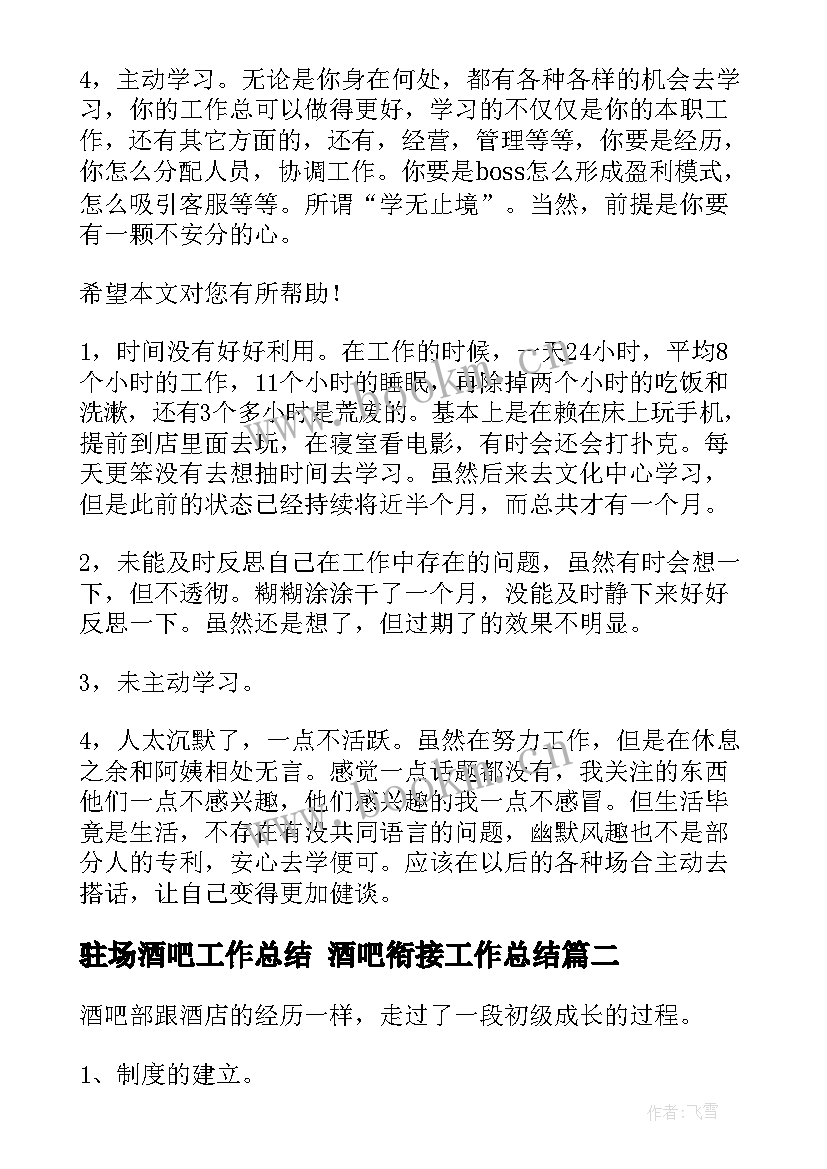 4，主动学习。无论是你身在何处，都有各种各样的机会去学习，你的工作总可以做得更好，学习的不仅仅是你的本职工作，还有其它方面的，还有，经营，管理等等，你要是经历，你怎么分配人员，协调工作。你要是boss怎么形成盈利模式，怎么吸引客服等等。所谓“学无止境”。当然，前提是你要有一颗不安分的心。

希望本文对您有所帮助！

1，时间没有好好利用。在工作的时候，一天24小时，平均8个小时的工作，11个小时的睡眠，再除掉两个小时的吃饭和洗漱，还有3个多小时是荒废的。基本上是在赖在床上玩手机，提前到店里面去玩，在寝室看电影，有时会还会打扑克。每天更笨没有去想抽时间去学习。虽然后来去文化中心学习，但是此前的状态已经持续将近半个月，而总共才有一个月。

2，未能及时反思自己在工作中存在的问题，虽然有时会想一下，但不透彻。糊糊涂涂干了一个月，没能及时静下来好好反思一下。虽然还是想了，但过期了的效果不明显。

3，未主动学习。

4，人太沉默了，一点不活跃。虽然在努力工作，但是在休息之余和阿姨相处无言。感觉一点话题都没有，我关注的东西他们一点不感兴趣，他们感兴趣的我一点不感冒。但生活毕竟是生活，不存在有没共同语言的问题，幽默风趣也不是部分人的专利，安心去学便可。应该在以后的各种场合主动去搭话，让自己变得更加健谈。

驻场酒吧工作总结 酒吧衔接工作总结篇二

酒吧部跟酒店的经历一样，走过了一段初级成长的过程。

1、制度的建立。

作者：飞雪